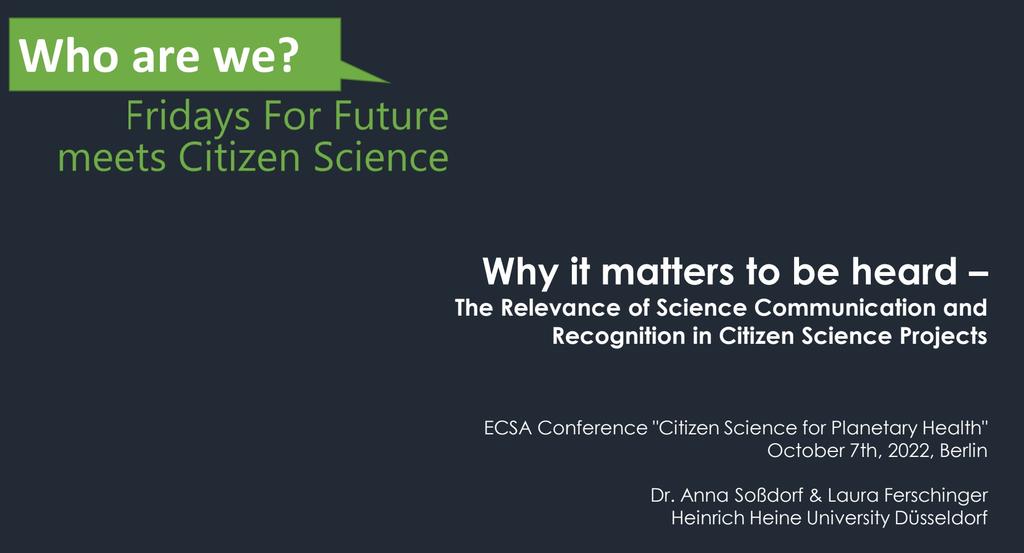 Who are we?

Fridays For Future meets Citizen Science

Why it matters to be heard –
The Relevance of Science Communication and Recognition in Citizen Science Projects

ECSA Conference "Citizen Science for Planetary Health"
October 7th, 2022, Berlin

Dr. Anna Soßdorf & Laura Ferschinger
Heinrich Heine University Düsseldorf